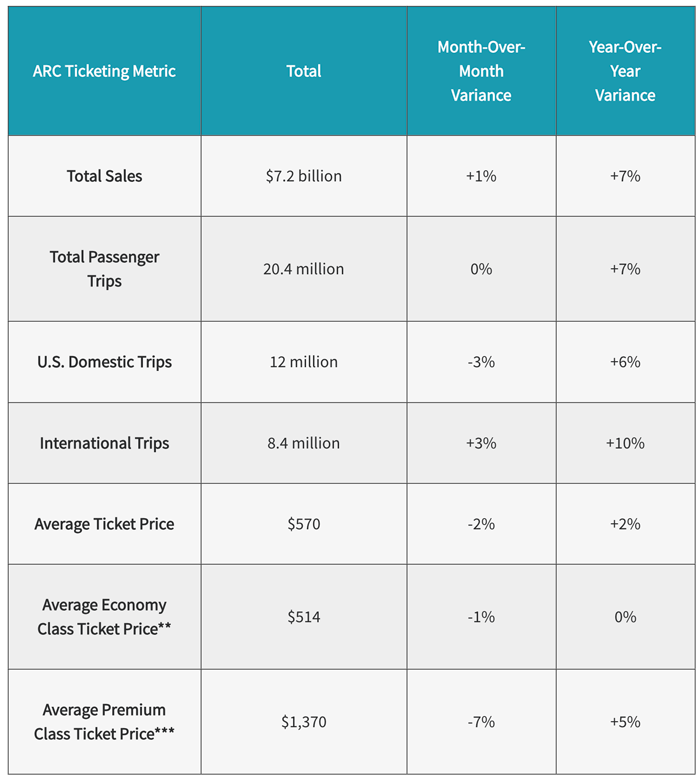 | ARC Ticketing Metric | Total | Month-Over-Month Variance | Year-Over-Year Variance |
|---|---|---|---|
| Total Sales | \$7.2 billion | +1% | +7% |
| Total Passenger Trips | 20.4 million | 0% | +7% |
| U.S. Domestic Trips | 12 million | -3% | +6% |
| International Trips | 8.4 million | +3% | +10% |
| Average Ticket Price | \$570 | -2% | +2% |
| Average Economy Class Ticket Price** | \$514 | -1% | 0% |
| Average Premium Class Ticket Price*** | \$1,370 | -7% | +5% |